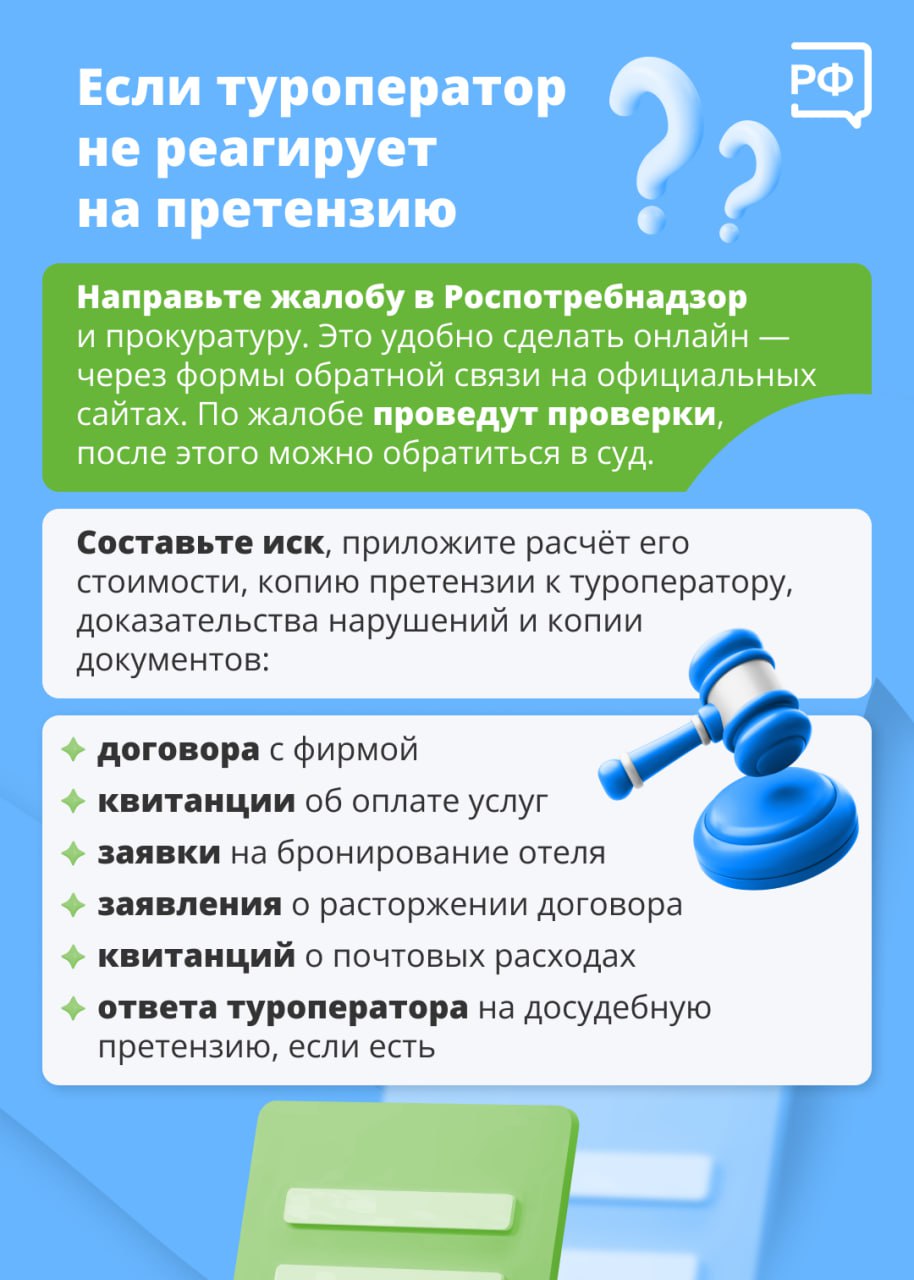 Если туроператор не реагирует на претензию

РФ

Направьте жалобу в Роспотребнадзор и прокуратуру. Это удобно сделать онлайн — через формы обратной связи на официальных сайтах. По жалобе проведут проверки, после этого можно обратиться в суд.

Составьте иск, приложите расчёт его стоимости, копию претензии к туроператору, доказательства нарушений и копии документов:

договора с фирмой
квитанции об оплате услуг
заявки на бронирование отеля
заявления о расторжении договора
квитанций о почтовых расходах
ответа туроператора на досудебную претензию, если есть